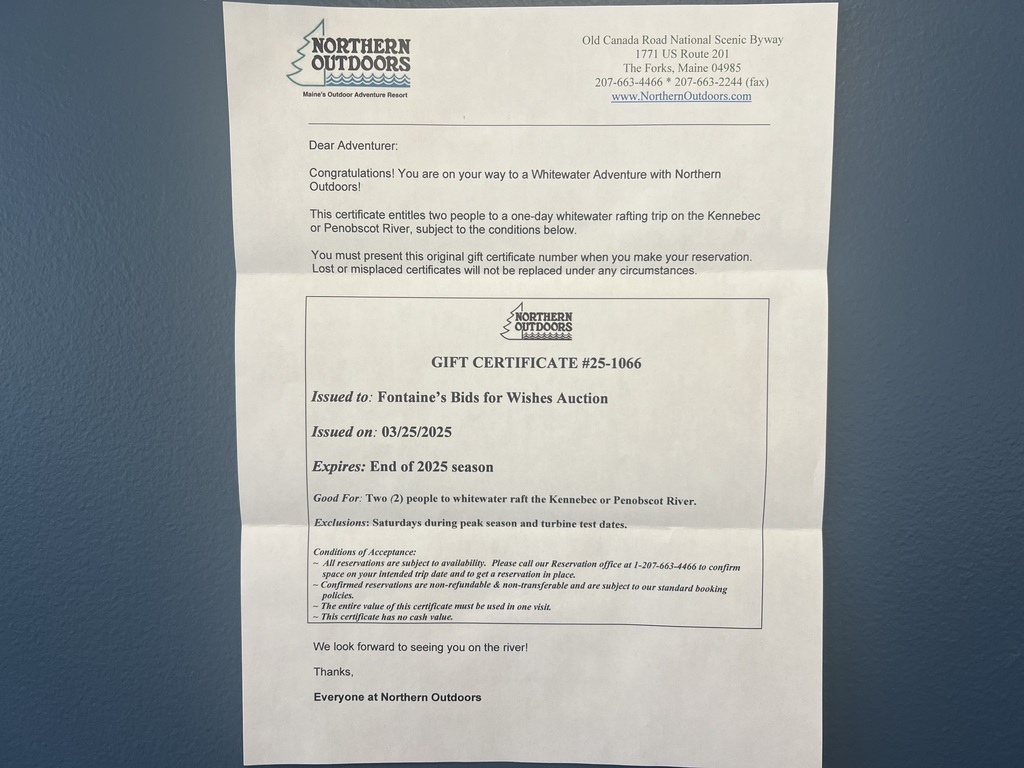 NORTHERN OUTDOORS
Maine's Outdoor Adventure Resort

Old Canada Road National Scenic Byway
1771 US Route 201
The Forks, Maine 04985
207-663-4466 * 207-663-2244 (fax)
www.NorthernOutdoors.com

Dear Adventurer:

Congratulations! You are on your way to a Whitewater Adventure with Northern Outdoors!

This certificate entitles two people to a one-day whitewater rafting trip on the Kennebec or Penobscot River, subject to the conditions below.

You must present this original gift certificate number when you make your reservation. Lost or misplaced certificates will not be replaced under any circumstances.

NORTHERN OUTDOORS

GIFT CERTIFICATE #25-1066

Issued to: Fontaine's Bids for Wishes Auction

Issued on: 03/25/2025

Expires: End of 2025 season

Good For: Two (2) people to whitewater raft the Kennebec or Penobscot River.

Exclusions: Saturdays during peak season and turbine test dates.

Conditions of Acceptance:
~ All reservations are subject to availability. Please call our Reservation office at 1-207-663-4466 to confirm space on your intended trip date and to get a reservation in place.
~ Confirmed reservations are non-refundable & non-transferable and are subject to our standard booking policies.
~ The entire value of this certificate must be used in one visit.
~ This certificate has no cash value.

We look forward to seeing you on the river!

Thanks,

Everyone at Northern Outdoors